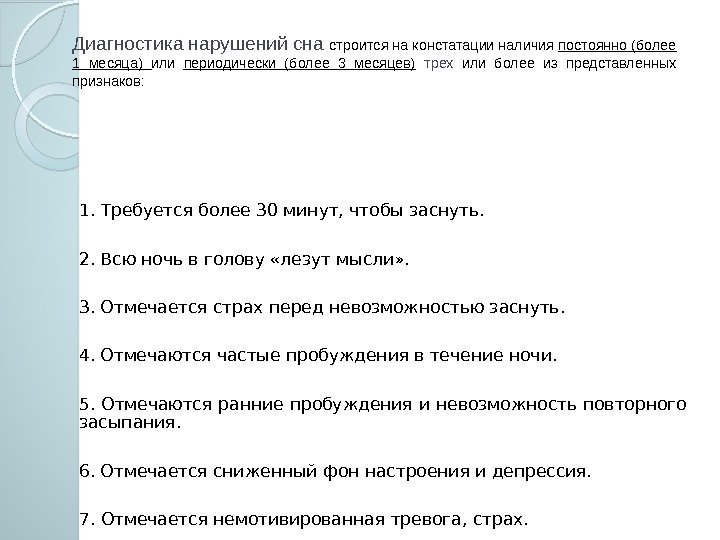 Диагностика нарушений сна строится на констатации наличия постоянно (более 1 месяца) или периодически (более 3 месяцев) трех или более из представленных признаков:

1. Требуется более 30 минут, чтобы заснуть.

2. Всю ночь в голову «лезут мысли».

3. Отмечается страх перед невозможностью заснуть.

4. Отмечаются частые пробуждения в течение ночи.

5. Отмечаются ранние пробуждения и невозможность повторного засыпания.

6. Отмечается сниженный фон настроения и депрессия.

7. Отмечается немотивированная тревога, страх.